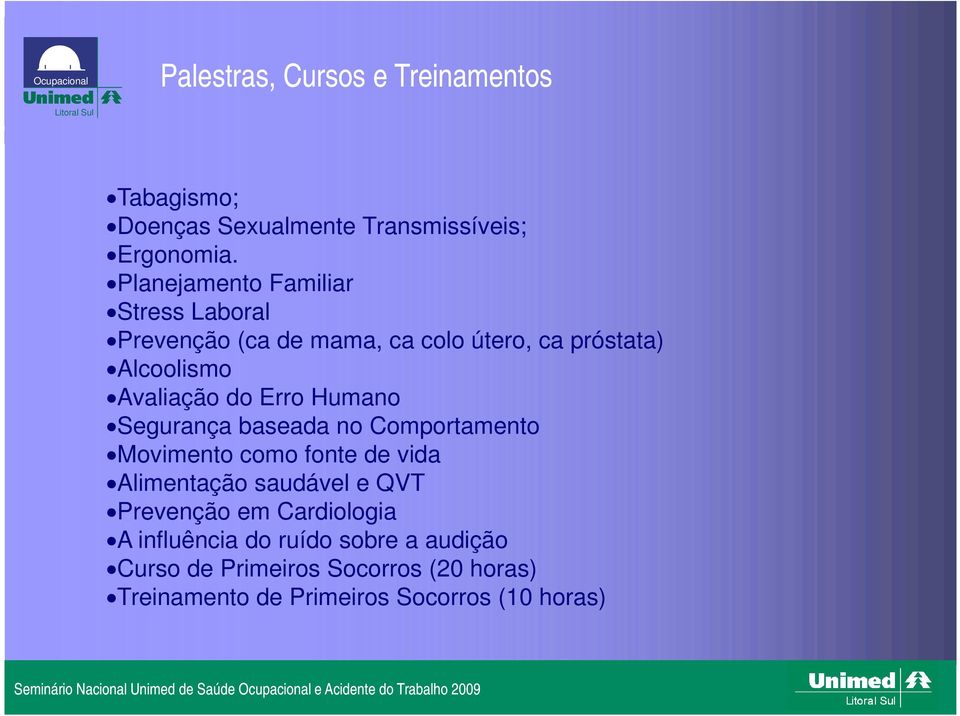 Ocupacional
Unimed
Litoral Sul

Palestras, Cursos e Treinamentos

•Tabagismo;
•Doenças Sexualmente Transmissíveis;
•Ergonomia.
•Planejamento Familiar
•Stress Laboral
•Prevenção (ca de mama, ca colo útero, ca próstata)
•Alcoolismo
•Avaliação do Erro Humano
•Segurança baseada no Comportamento
•Movimento como fonte de vida
•Alimentação saudável e QVT
•Prevenção em Cardiologia
•A influência do ruído sobre a audição
•Curso de Primeiros Socorros (20 horas)
•Treinamento de Primeiros Socorros (10 horas)

Seminário Nacional Unimed de Saúde Ocupacional e Acidente do Trabalho 2009

Unimed
Litoral Sul